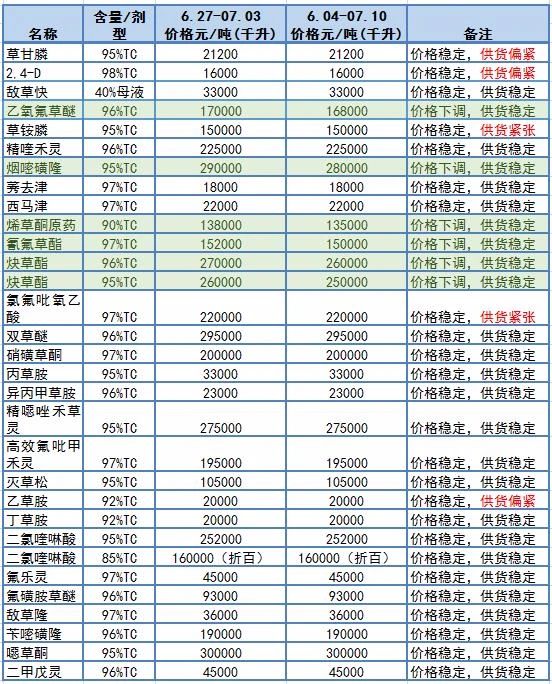 | 名称 | 含量/剂型 | 6.27-07.03 价格元/吨(千升) | 6.04-07.10 价格元/吨(千升) | 备注 |
|---|---|---|---|---|
| 草甘膦 | 95%TC | 21200 | 21200 | 价格稳定，供货偏紧 |
| 2.4-D | 98%TC | 16000 | 16000 | 价格稳定，供货偏紧 |
| 敌草快 | 40%母液 | 33000 | 33000 | 价格稳定，供货稳定 |
| 乙氧氟草醚 | 96%TC | 170000 | 168000 | 价格下调，供货稳定 |
| 草铵膦 | 95%TC | 150000 | 150000 | 价格稳定，供货紧张 |
| 精喹禾灵 | 96%TC | 225000 | 225000 | 价格稳定，供货稳定 |
| 烟嘧磺隆 | 95%TC | 290000 | 280000 | 价格下调，供货稳定 |
| 莠去津 | 97%TC | 18000 | 18000 | 价格稳定，供货稳定 |
| 西马津 | 97%TC | 22000 | 22000 | 价格稳定，供货稳定 |
| 烯草酮原药 | 90%TC | 138000 | 135000 | 价格下调，供货稳定 |
| 氰氟草酯 | 97%TC | 152000 | 150000 | 价格下调，供货稳定 |
| 炔草酯 | 96%TC | 270000 | 260000 | 价格下调，供货稳定 |
| 炔草酯 | 95%TC | 260000 | 250000 | 价格下调，供货稳定 |
| 氯氟吡氧乙酸 | 97%TC | 220000 | 220000 | 价格稳定，供货紧张 |
| 双草醚 | 96%TC | 295000 | 295000 | 价格稳定，供货稳定 |
| 硝磺草酮 | 97%TC | 200000 | 200000 | 价格稳定，供货稳定 |
| 丙草胺 | 95%TC | 33000 | 33000 | 价格稳定，供货稳定 |
| 异丙甲草胺 | 96%TC | 23000 | 23000 | 价格稳定，供货稳定 |
| 精噁唑禾草灵 | 95%TC | 275000 | 275000 | 价格稳定，供货稳定 |
| 高效氟吡甲禾灵 | 97%TC | 195000 | 195000 | 价格稳定，供货稳定 |
| 灭草松 | 95%TC | 105000 | 105000 | 价格稳定，供货稳定 |
| 乙草胺 | 92%TC | 20000 | 20000 | 价格稳定，供货偏紧 |
| 丁草胺 | 92%TC | 20000 | 20000 | 价格稳定，供货稳定 |
| 二氯喹啉酸 | 95%TC | 252000 | 252000 | 价格稳定，供货稳定 |
| 二氯喹啉酸 | 85%TC | 160000（折百） | 160000（折百） | 价格稳定，供货稳定 |
| 氟乐灵 | 97%TC | 45000 | 45000 | 价格稳定，供货稳定 |
| 氟磺胺草醚 | 96%TC | 93000 | 93000 | 价格稳定，供货稳定 |
| 敌草隆 | 97%TC | 36000 | 36000 | 价格稳定，供货稳定 |
| 苄嘧磺隆 | 96%TC | 190000 | 190000 | 价格稳定，供货稳定 |
| 噁草酮 | 95%TC | 300000 | 300000 | 价格稳定，供货稳定 |
| 二甲戊灵 | 96%TC | 45000 | 45000 | 价格稳定，供货稳定 |